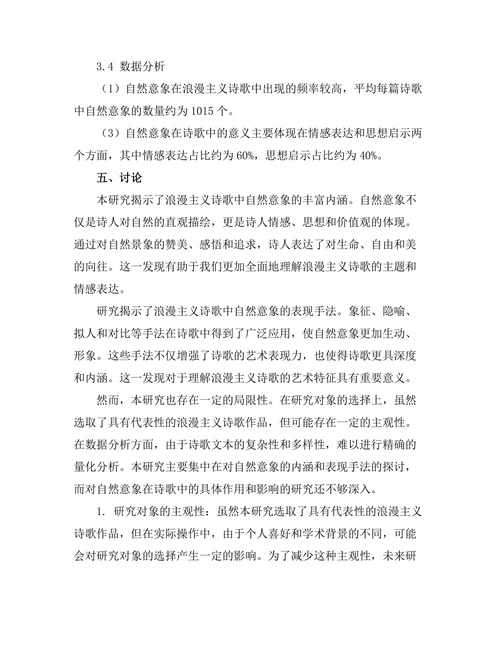 3.4 数据分析

（1）自然意象在浪漫主义诗歌中出现的频率较高，平均每篇诗歌中自然意象的数量约为 1015 个。

（3）自然意象在诗歌中的意义主要体现在情感表达和思想启示两个方面，其中情感表达占比约为 60%，思想启示占比约为 40%。

五、讨论

本研究揭示了浪漫主义诗歌中自然意象的丰富内涵。自然意象不仅是诗人对自然的直观描绘，更是诗人情感、思想和价值观的体现。通过对自然景象的赞美、感悟和追求，诗人表达了对生命、自由和美的向往。这一发现有助于我们更加全面地理解浪漫主义诗歌的主题和情感表达。

研究揭示了浪漫主义诗歌中自然意象的表现手法。象征、隐喻、拟人和对比等手法在诗歌中得到了广泛应用，使自然意象更加生动、形象。这些手法不仅增强了诗歌的艺术表现力，也使得诗歌更具深度和内涵。这一发现对于理解浪漫主义诗歌的艺术特征具有重要意义。

然而，本研究也存在一定的局限性。在研究对象的选择上，虽然选取了具有代表性的浪漫主义诗歌作品，但可能存在一定的主观性。在数据分析方面，由于诗歌文本的复杂性和多样性，难以进行精确的量化分析。本研究主要集中在对自然意象的内涵和表现手法的探讨，而对自然意象在诗歌中的具体作用和影响的研究还不够深入。

1. 研究对象的主观性：虽然本研究选取了具有代表性的浪漫主义诗歌作品，但在实际操作中，由于个人喜好和学术背景的不同，可能会对研究对象的选择产生一定的影响。为了减少这种主观性，未来研